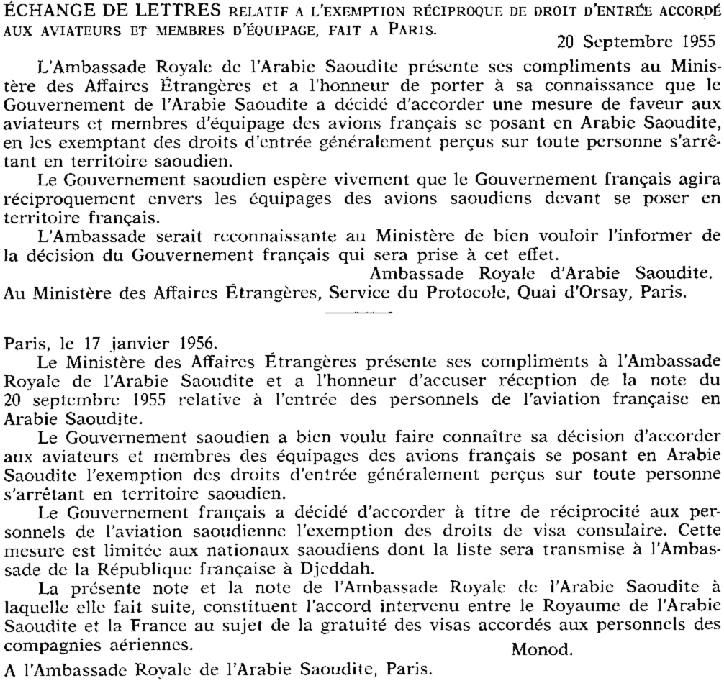 ÉCHANGE DE LETTRES RELATIF A L'EXEMPTION RÉCIPROQUE DE DROIT D'ENTRÉE ACCORDÉ AUX AVIATEURS ET MEMBRES D'ÉQUIPAGE, FAIT A PARIS.

20 Septembre 1955

L'Ambassade Royale de l'Arabie Saoudite présente ses compliments au Ministère des Affaires Étrangères et a l'honneur de porter à sa connaissance que le Gouvernement de l'Arabie Saoudite a décidé d'accorder une mesure de faveur aux aviateurs et membres d'équipage des avions français se posant en Arabie Saoudite, en les exemptant des droits d'entrée généralement perçus sur toute personne s'arrêtant en territoire saoudien.

Le Gouvernement saoudien espère vivement que le Gouvernement français agira réciproquement envers les équipages des avions saoudiens devant se poser en territoire français.

L'Ambassade serait reconnaissante au Ministère de bien vouloir l'informer de la décision du Gouvernement français qui sera prise à cet effet.

Ambassade Royale d'Arabie Saoudite.

Au Ministère des Affaires Étrangères, Service du Protocole, Quai d'Orsay, Paris.

Paris, le 17 janvier 1956.

Le Ministère des Affaires Étrangères présente ses compliments à l'Ambassade Royale de l'Arabie Saoudite et a l'honneur d'accuser réception de la note du 20 septembre 1955 relative à l'entrée des personnels de l'aviation française en Arabie Saoudite.

Le Gouvernement saoudien a bien voulu faire connaître sa décision d'accorder aux aviateurs et membres des équipages des avions français se posant en Arabie Saoudite l'exemption des droits d'entrée généralement perçus sur toute personne s'arrêtant en territoire saoudien.

Le Gouvernement français a décidé d'accorder à titre de réciprocité aux personnels de l'aviation saoudienne l'exemption des droits de visa consulaire. Cette mesure est limitée aux nationaux saoudiens dont la liste sera transmise à l'Ambassade de la République française à Djeddah.

La présente note et la note de l'Ambassade Royale de l'Arabie Saoudite à laquelle elle fait suite, constituent l'accord intervenu entre le Royaume de l'Arabie Saoudite et la France au sujet de la gratuité des visas accordés aux personnels des compagnies aériennes.

Monod.

A l'Ambassade Royale de l'Arabie Saoudite, Paris.